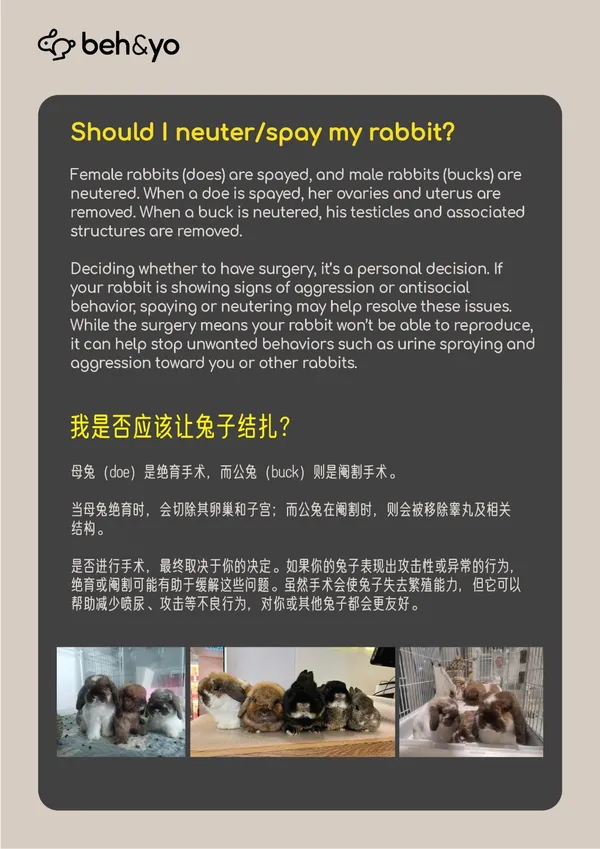 beh&yo

Should I neuter/spay my rabbit?

Female rabbits (does) are spayed, and male rabbits (bucks) are neutered. When a doe is spayed, her ovaries and uterus are removed. When a buck is neutered, his testicles and associated structures are removed.

Deciding whether to have surgery, it's a personal decision. If your rabbit is showing signs of aggression or antisocial behavior, spaying or neutering may help resolve these issues. While the surgery means your rabbit won't be able to reproduce, it can help stop unwanted behaviors such as urine spraying and aggression toward you or other rabbits.

我是否应该让兔子结扎？

母兔（doe）是绝育手术，而公兔（buck）则是阉割手术。

当母兔绝育时，会切除其卵巢和子宫；而公兔在阉割时，则会被移除睾丸及相关结构。

是否进行手术，最终取决于你的决定。如果你的兔子表现出攻击性或异常的行为，绝育或阉割可能有助于缓解这些问题。虽然手术会使兔子失去繁殖能力，但它可以帮助减少喷尿、攻击等不良行为，对你或其他兔子都会更友好。